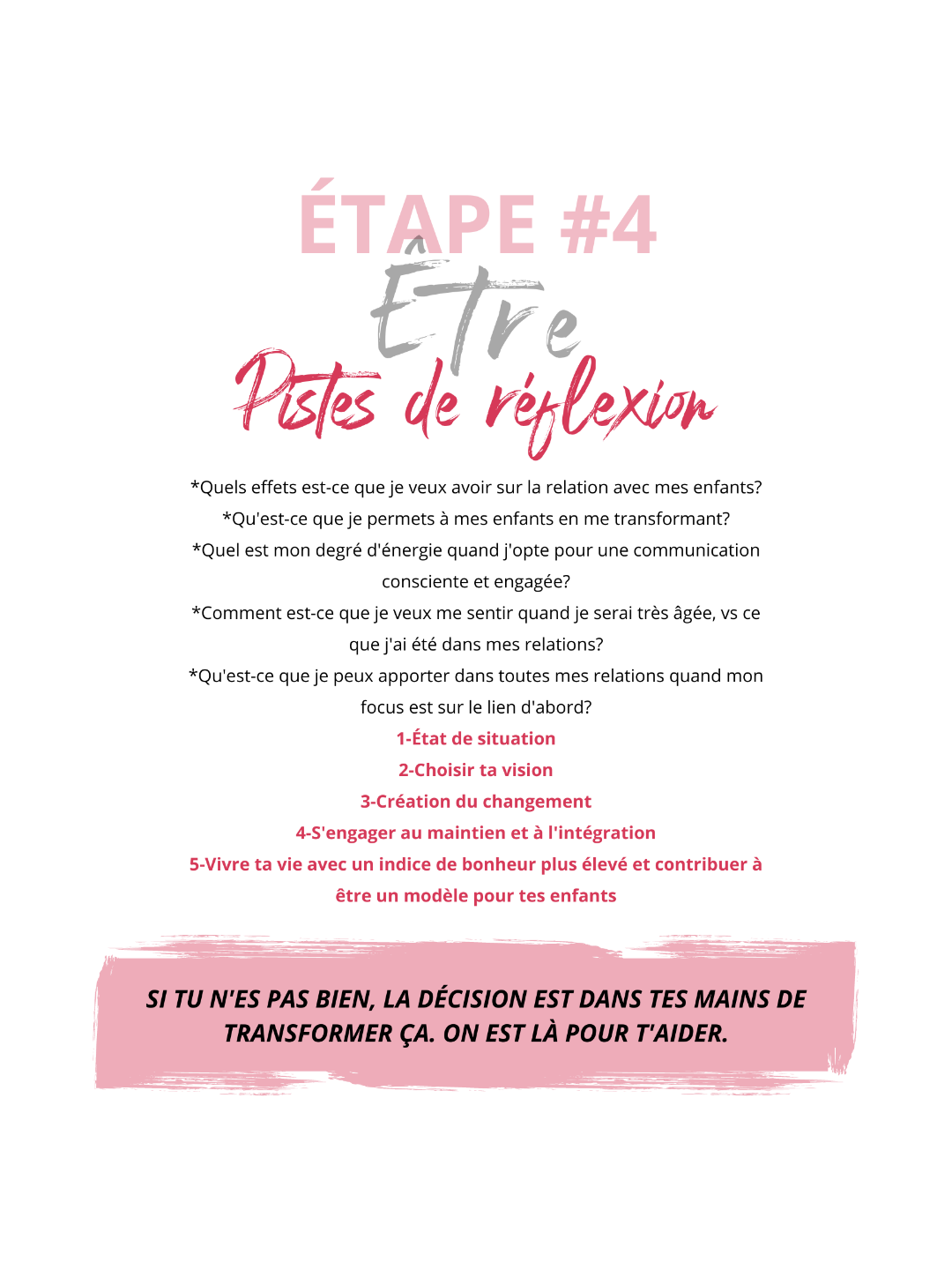 ÉTAPE #4
Être
Pistes de réflexion

*Quels effets est-ce que je veux avoir sur la relation avec mes enfants?
*Qu'est-ce que je permets à mes enfants en me transformant?
*Quel est mon degré d'énergie quand j'opte pour une communication consciente et engagée?
*Comment est-ce que je veux me sentir quand je serai très âgée, vs ce que j'ai été dans mes relations?
*Qu'est-ce que je peux apporter dans toutes mes relations quand mon focus est sur le lien d'abord?

1-État de situation
2-Choisir ta vision
3-Création du changement
4-S'engager au maintien et à l'intégration
5-Vivre ta vie avec un indice de bonheur plus élevé et contribuer à être un modèle pour tes enfants

SI TU N'ES PAS BIEN, LA DÉCISION EST DANS TES MAINS DE TRANSFORMER ÇA. ON EST LÀ POUR T'AIDER.